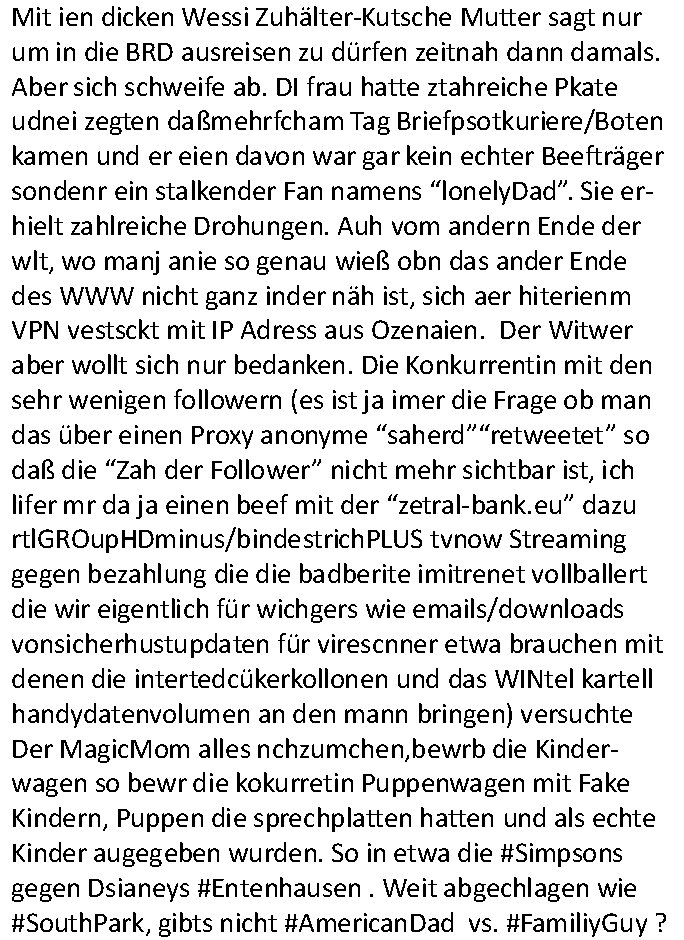 Mit ien dicken Wessi Zuhälter-Kutsche Mutter sagt nur um in die BRD ausreisen zu dürfen zeitnah dann damals. Aber sich schweife ab. DI frau hatte ztahreiche Pkate udnei zegten daßmehrfcham Tag Briefpsotkuriere/Boten kamen und er eien davon war gar kein echter Beefträger sondenr ein stalkender Fan namens "lonelyDad". Sie erhielt zahlreiche Drohungen. Auh vom andern Ende der wlt, wo manj anie so genau wieß obn das ander Ende des WWW nicht ganz inder näh ist, sich aer hiterienm VPN vestsckt mit IP Adress aus Ozenaien. Der Witwer aber wollt sich nur bedanken. Die Konkurrentin mit den sehr wenigen followern (es ist ja imer die Frage ob man das über einen Proxy anonyme "saherd""retweetet" so daß die "Zah der Follower" nicht mehr sichtbar ist, ich lifer mr da ja einen beef mit der "zetral-bank.eu" dazu rtlGROupHDminus/bindestrichPLUS tvnow Streaming gegen bezahlung die die badberite imitrenet vollballert die wir eigentlich für wichgers wie emails/downloads vonsicherhustupdaten für virescnner etwa brauchen mit denen die intertedcükerkollonen und das WINtel kartell handydatenvolumen an den mann bringen) versuchte Der MagicMom alles nchzumchen,bewrb die Kinderwagen so bewr die kokurretin Puppenwagen mit Fake Kindern, Puppen die sprechplatten hatten und als echte Kinder augegeben wurden. So in etwa die #Simpsons gegen Dsianeys #Entenhausen . Weit abgechlagen wie #SouthPark, gibts nicht #AmericanDad vs. #FamiliyGuy ?